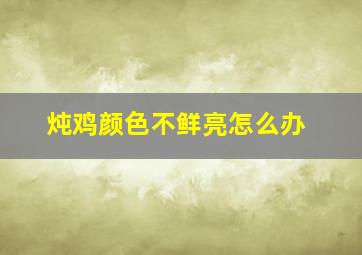 炖鸡颜色不鲜亮怎么办